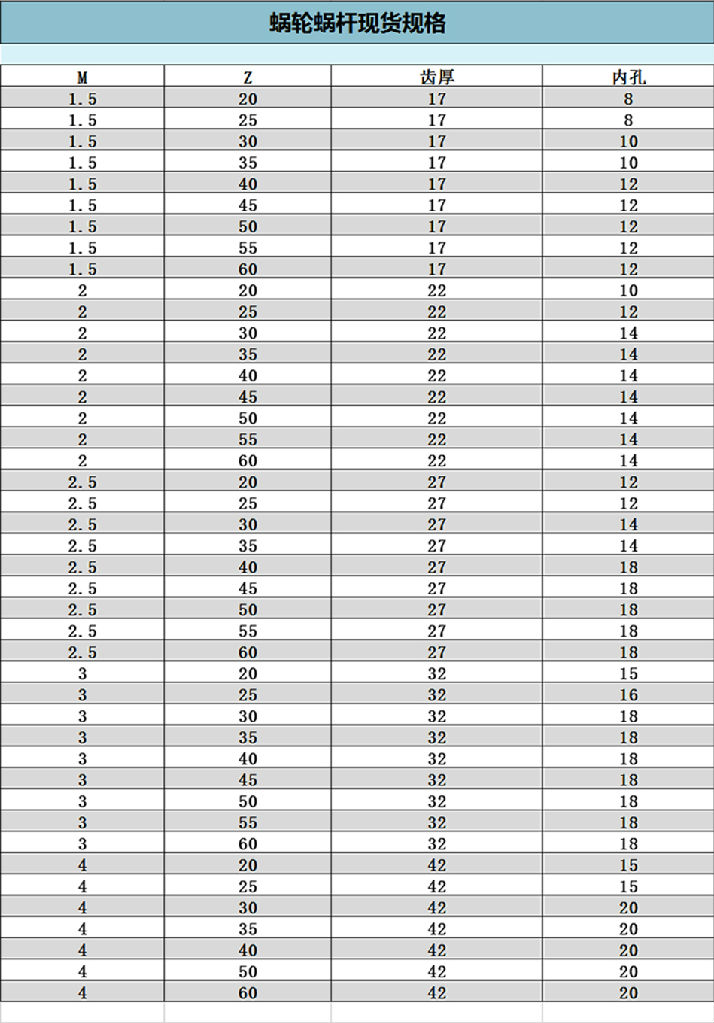 蜗轮蜗杆现货规格

| M | Z | 齿厚 | 内孔 |
|---|---|---|---|
| 1.5 | 20 | 17 | 8 |
| 1.5 | 25 | 17 | 8 |
| 1.5 | 30 | 17 | 10 |
| 1.5 | 35 | 17 | 10 |
| 1.5 | 40 | 17 | 12 |
| 1.5 | 45 | 17 | 12 |
| 1.5 | 50 | 17 | 12 |
| 1.5 | 55 | 17 | 12 |
| 1.5 | 60 | 17 | 12 |
| 2 | 20 | 22 | 10 |
| 2 | 25 | 22 | 12 |
| 2 | 30 | 22 | 14 |
| 2 | 35 | 22 | 14 |
| 2 | 40 | 22 | 14 |
| 2 | 45 | 22 | 14 |
| 2 | 50 | 22 | 14 |
| 2 | 55 | 22 | 14 |
| 2 | 60 | 22 | 14 |
| 2.5 | 20 | 27 | 12 |
| 2.5 | 25 | 27 | 12 |
| 2.5 | 30 | 27 | 14 |
| 2.5 | 35 | 27 | 14 |
| 2.5 | 40 | 27 | 18 |
| 2.5 | 45 | 27 | 18 |
| 2.5 | 50 | 27 | 18 |
| 2.5 | 55 | 27 | 18 |
| 2.5 | 60 | 27 | 18 |
| 3 | 20 | 32 | 15 |
| 3 | 25 | 32 | 16 |
| 3 | 30 | 32 | 18 |
| 3 | 35 | 32 | 18 |
| 3 | 40 | 32 | 18 |
| 3 | 45 | 32 | 18 |
| 3 | 50 | 32 | 18 |
| 3 | 55 | 32 | 18 |
| 3 | 60 | 32 | 18 |
| 4 | 20 | 42 | 15 |
| 4 | 25 | 42 | 15 |
| 4 | 30 | 42 | 20 |
| 4 | 35 | 42 | 20 |
| 4 | 40 | 42 | 20 |
| 4 | 50 | 42 | 20 |
| 4 | 60 | 42 | 20 |